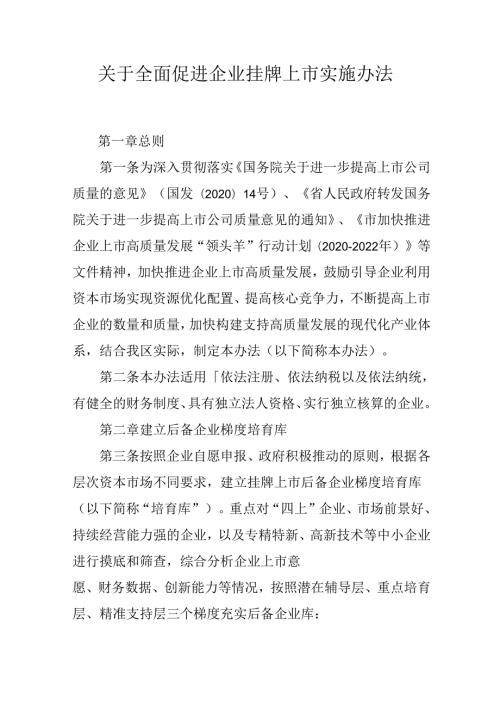 关于全面促进企业挂牌上市实施办法

第一章总则

第一条为深入贯彻落实《国务院关于进一步提高上市公司质量的意见》（国发（2020）14号）、《省人民政府转发国务院关于进一步提高上市公司质量意见的通知》、《市加快推进企业上市高质量发展“领头羊”行动计划（2020-2022年）》等文件精神，加快推进企业上市高质量发展，鼓励引导企业利用资本市场实现资源优化配置、提高核心竞争力，不断提高上市企业的数量和质量，加快构建支持高质量发展的现代化产业体系，结合我区实际，制定本办法（以下简称本办法）。

第二条本办法适用「依法注册、依法纳税以及依法纳统，有健全的财务制度、具有独立法人资格、实行独立核算的企业。

第二章建立后备企业梯度培育库

第三条按照企业自愿申报、政府积极推动的原则，根据各层次资本市场不同要求，建立挂牌上市后备企业梯度培育库（以下简称“培育库”）。重点对“四上”企业、市场前景好、持续经营能力强的企业，以及专精特新、高新技术等中小企业进行摸底和筛查，综合分析企业上市意

愿、财务数据、创新能力等情况，按照潜在辅导层、重点培育层、精准支持层三个梯度充实后备企业库：